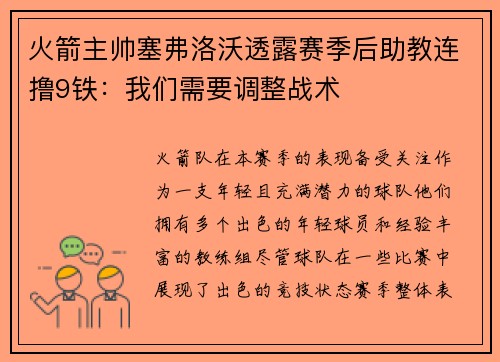 火箭主帅塞弗洛沃透露赛季后助教连撸9铁：我们需要调整战术

火箭队在本赛季的表现备受关注作为一支年轻且充满潜力的球队他们拥有多个出色的年轻球员和经验丰富的教练组尽管球队在一些比赛中展现了出色的竞技状态赛季整体表